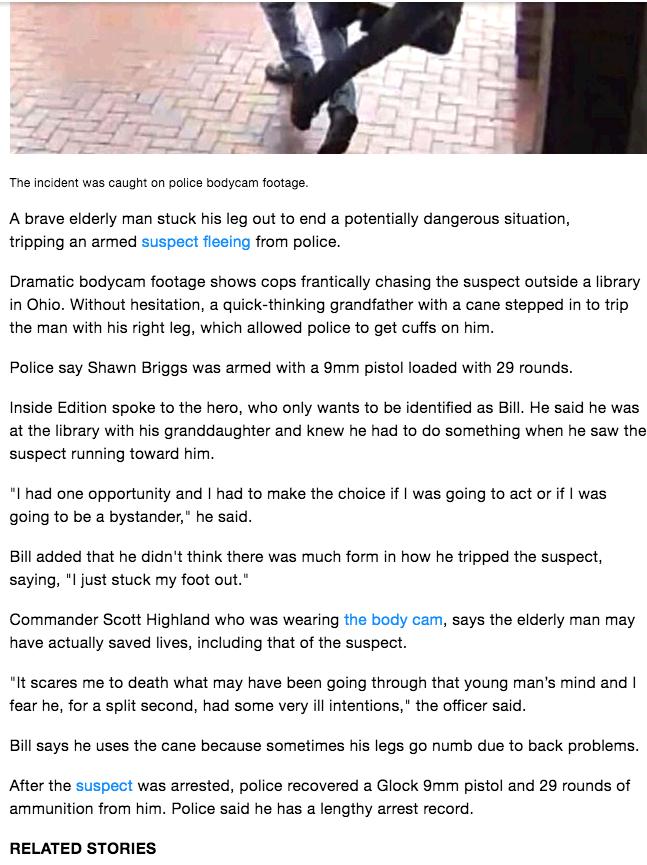 The incident was caught on police bodycam footage.

A brave elderly man stuck his leg out to end a potentially dangerous situation, tripping an armed suspect fleeing from police.

Dramatic bodycam footage shows cops frantically chasing the suspect outside a library in Ohio. Without hesitation, a quick-thinking grandfather with a cane stepped in to trip the man with his right leg, which allowed police to get cuffs on him.

Police say Shawn Briggs was armed with a 9mm pistol loaded with 29 rounds.

Inside Edition spoke to the hero, who only wants to be identified as Bill. He said he was at the library with his granddaughter and knew he had to do something when he saw the suspect running toward him.

"I had one opportunity and I had to make the choice if I was going to act or if I was going to be a bystander," he said.

Bill added that he didn't think there was much form in how he tripped the suspect, saying, "I just stuck my foot out."

Commander Scott Highland who was wearing the body cam, says the elderly man may have actually saved lives, including that of the suspect.

"It scares me to death what may have been going through that young man's mind and I fear he, for a split second, had some very ill intentions," the officer said.

Bill says he uses the cane because sometimes his legs go numb due to back problems.

After the suspect was arrested, police recovered a Glock 9mm pistol and 29 rounds of ammunition from him. Police said he has a lengthy arrest record.

RELATED STORIES